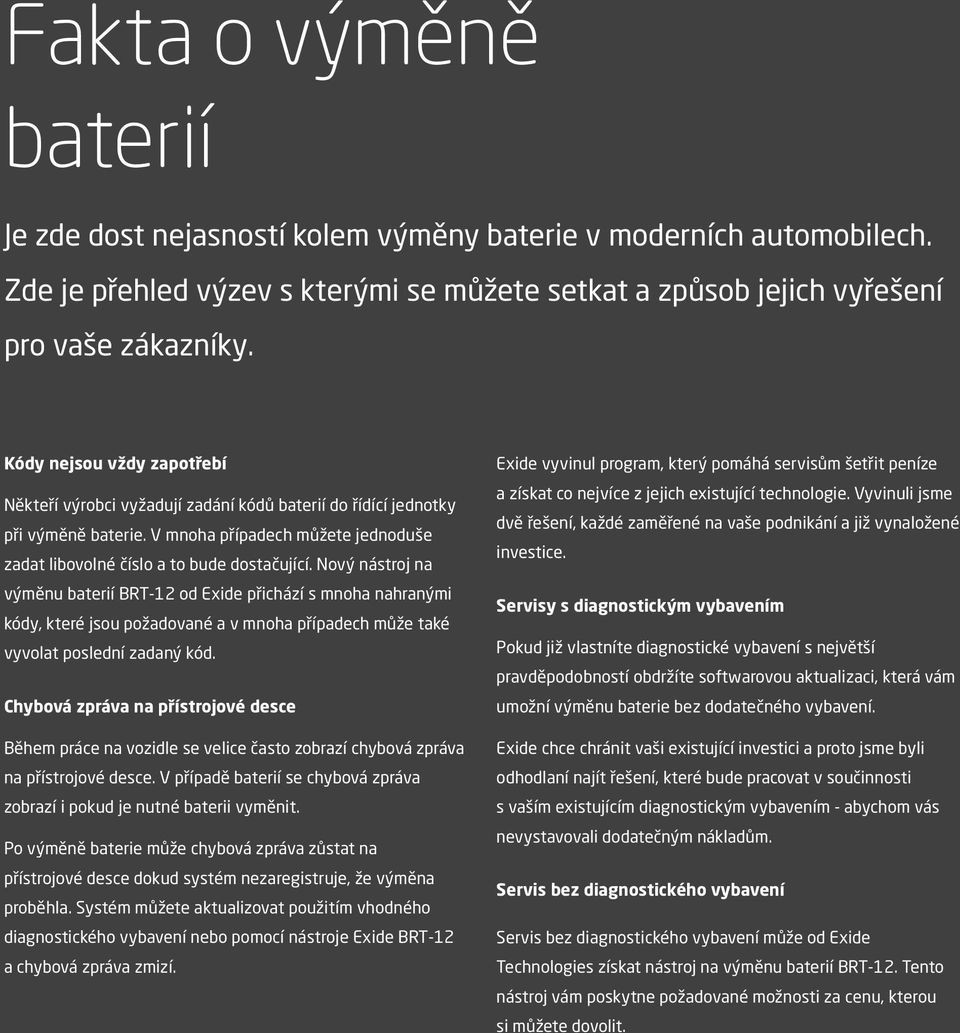 Fakta o výměně baterií

Je zde dost nejasností kolem výměny baterie v moderních automobilech. Zde je přehled výzev s kterými se můžete setkat a způsob jejich vyřešení pro vaše zákazníky.

Kódy nejsou vždy zapotřebí

Někteří výrobci vyžadují zadání kódů baterií do řídící jednotky při výměně baterie. V mnoha případech můžete jednoduše zadat libovolné číslo a to bude dostačující. Nový nástroj na výměnu baterií BRT-12 od Exide přichází s mnoha nahranými kódy, které jsou požadované a v mnoha případech může také vyvolat poslední zadaný kód.

Chybová zpráva na přístrojové desce

Během práce na vozidle se velice často zobrazí chybová zpráva na přístrojové desce. V případě baterií se chybová zpráva zobrazí i pokud je nutné baterii vyměnit.

Po výměně baterie může chybová zpráva zůstat na přístrojové desce dokud systém nezaregistruje, že výměna proběhla. Systém můžete aktualizovat použitím vhodného diagnostického vybavení nebo pomocí nástroje Exide BRT-12 a chybová zpráva zmizí.

Exide vyvinul program, který pomáhá servisům šetřit peníze a získat co nejvíce z jejich existující technologie. Vyvinuli jsme dvě řešení, každé zaměřené na vaše podnikání a již vynaložené investice.

Servisy s diagnostickým vybavením

Pokud již vlastníte diagnostické vybavení s největší pravděpodobností obdržíte softwarovou aktualizaci, která vám umožní výměnu baterie bez dodatečného vybavení.

Exide chce chránit vaši existující investici a proto jsme byli odhodlaní najít řešení, které bude pracovat v součinnosti s vaším existujícím diagnostickým vybavením - abychom vás nevystavovali dodatečným nákladům.

Servis bez diagnostického vybavení

Servis bez diagnostického vybavení může od Exide Technologies získat nástroj na výměnu baterií BRT-12. Tento nástroj vám poskytne požadované možnosti za cenu, kterou si můžete dovolit.